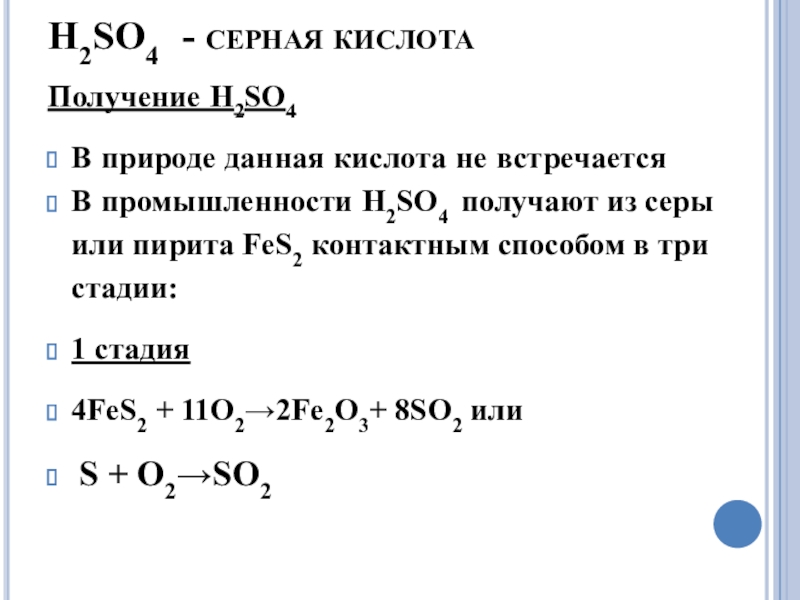 $H_2SO_4$ - СЕРНАЯ КИСЛОТА

Получение $H_2SO_4$

В природе данная кислота не встречается

В промышленности $H_2SO_4$ получают из серы или пирита $FeS_2$ контактным способом в три стадии:

1 стадия

$4FeS_2 + 11O_2 \rightarrow 2Fe_2O_3 + 8SO_2$ или

$S + O_2 \rightarrow SO_2$